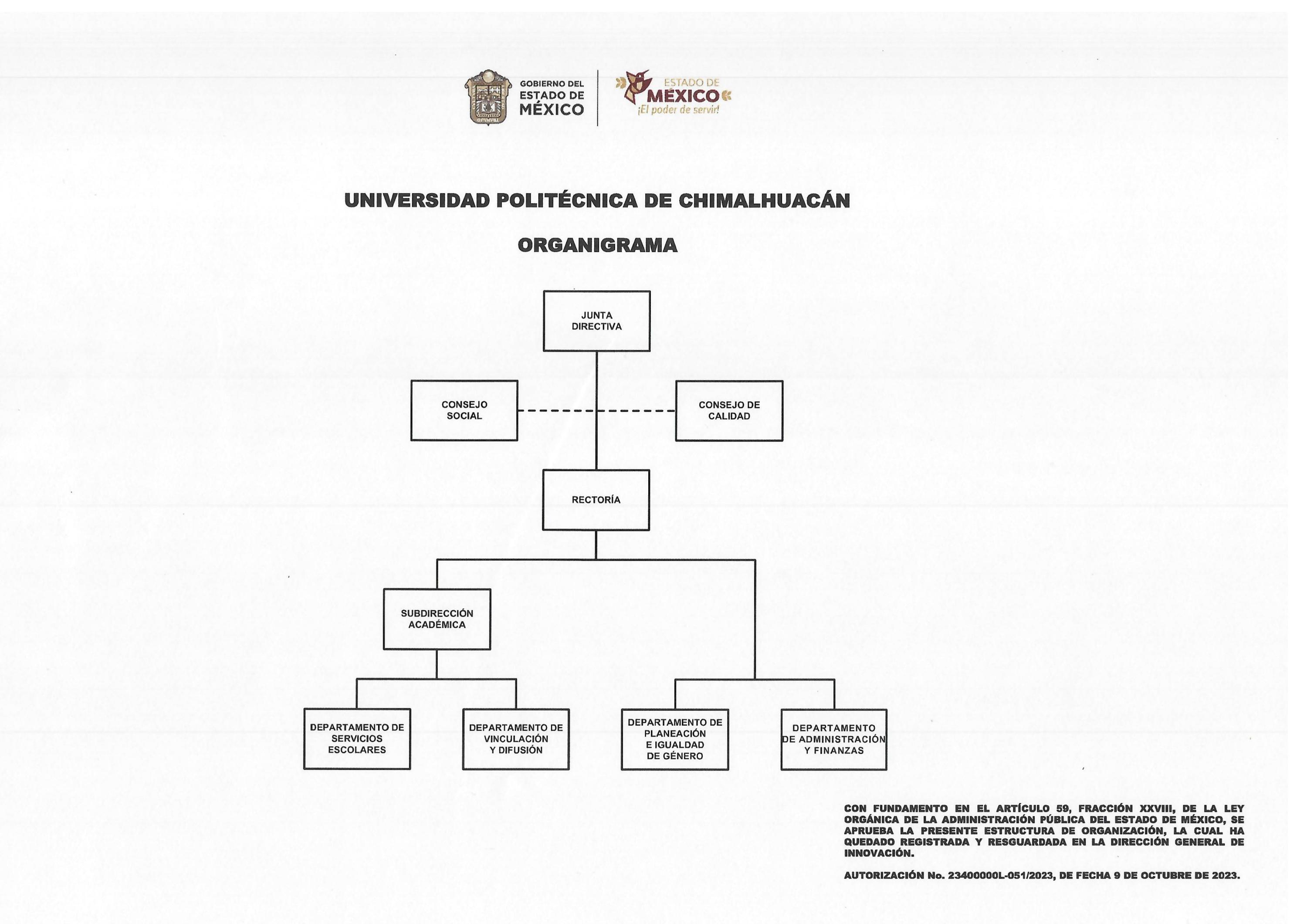 GOBIERNO DEL ESTADO DE MÉXICO

ESTADO DE MÉXICO ¡El poder de servir!

UNIVERSIDAD POLITÉCNICA DE CHIMALHUACÁN

ORGANIGRAMA

JUNTA DIRECTIVA

CONSEJO SOCIAL

CONSEJO DE CALIDAD

RECTORÍA

SUBDIRECCIÓN ACADÉMICA

DEPARTAMENTO DE SERVICIOS ESCOLARES

DEPARTAMENTO DE VINCULACIÓN Y DIFUSIÓN

DEPARTAMENTO DE PLANEACIÓN E IGUALDAD DE GÉNERO

DEPARTAMENTO DE ADMINISTRACIÓN Y FINANZAS

CON FUNDAMENTO EN EL ARTÍCULO 59, FRACCIÓN XXVIII, DE LA LEY ORGÁNICA DE LA ADMINISTRACIÓN PÚBLICA DEL ESTADO DE MÉXICO, SE APRUEBA LA PRESENTE ESTRUCTURA DE ORGANIZACIÓN, LA CUAL HA QUEDADO REGISTRADA Y RESGUARDADA EN LA DIRECCIÓN GENERAL DE INNOVACIÓN.

AUTORIZACIÓN No. 23400000L-051/2023, DE FECHA 9 DE OCTUBRE DE 2023.